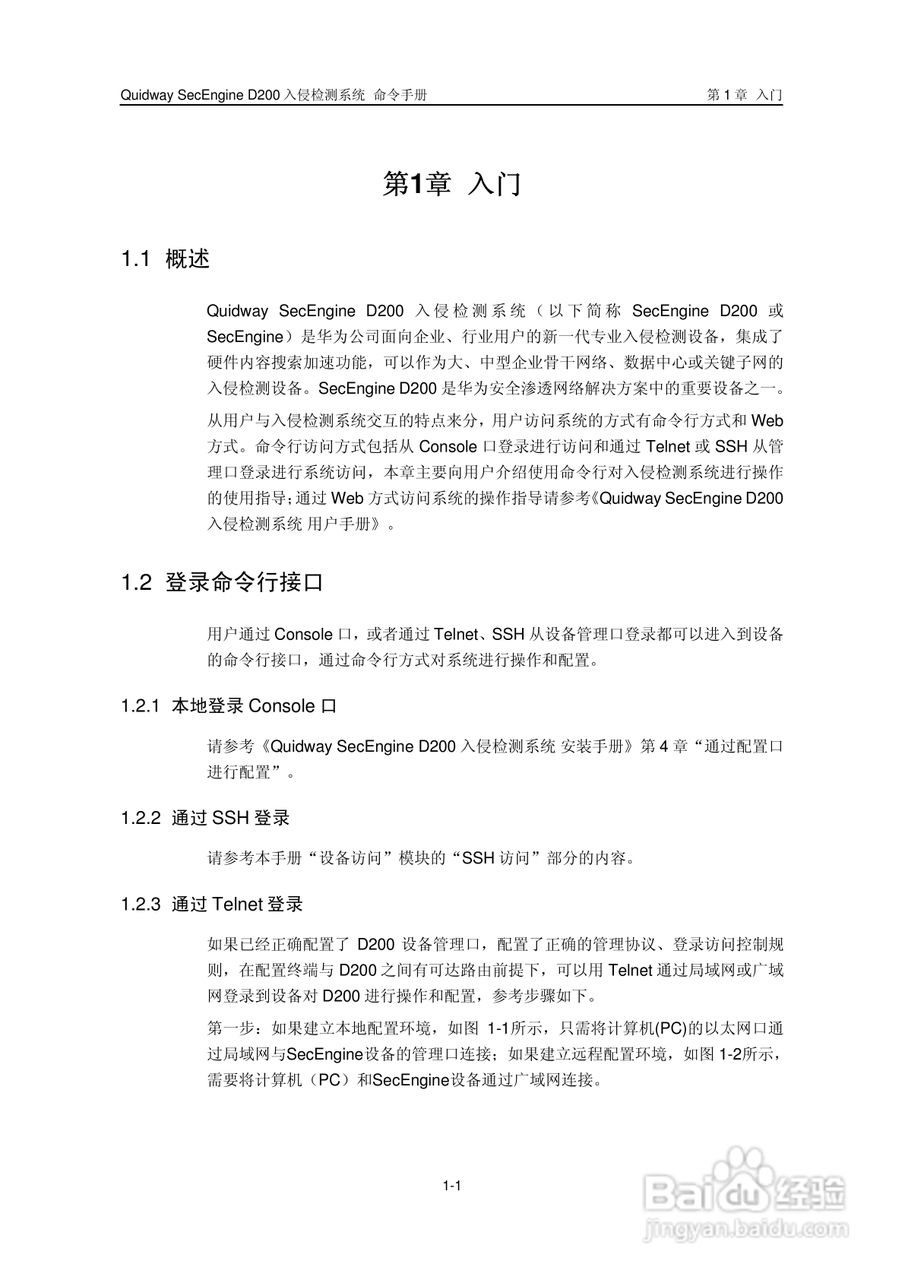 Quidway SecEngine D200 入侵检测系统 命令手册

第 1 章 入门

第1章 入门

1.1 概述

Quidway SecEngine D200 入侵检测系统（以下简称 SecEngine D200 或 SecEngine）是华为公司面向企业、行业用户的新一代专业入侵检测设备，集成了硬件内容搜索加速功能，可以作为大、中型企业骨干网络、数据中心或关键子网的入侵检测设备。SecEngine D200 是华为安全渗透网络解决方案中的重要设备之一。

从用户与入侵检测系统交互的特点来分，用户访问系统的方式有命令行方式和 Web 方式。命令行访问方式包括从 Console 口登录进行访问和通过 Telnet 或 SSH 从管理口登录进行系统访问，本章主要向用户介绍使用命令行对入侵检测系统进行操作的使用指导；通过 Web 方式访问系统的操作指导请参考《Quidway SecEngine D200 入侵检测系统 用户手册》。

1.2 登录命令行接口

用户通过 Console 口，或者通过 Telnet、SSH 从设备管理口登录都可以进入到设备的命令行接口，通过命令行方式对系统进行操作和配置。

1.2.1 本地登录 Console 口

请参考《Quidway SecEngine D200 入侵检测系统 安装手册》第 4 章“通过配置口进行配置”。

1.2.2 通过 SSH 登录

请参考本手册“设备访问”模块的“SSH 访问”部分的内容。

1.2.3 通过 Telnet 登录

如果已经正确配置了 D200 设备管理口，配置了正确的管理协议、登录访问控制规则，在配置终端与 D200 之间有可达路由前提下，可以用 Telnet 通过局域网或广域网登录到设备对 D200 进行操作和配置，参考步骤如下。

第一步：如果建立本地配置环境，如图 1-1所示，只需将计算机(PC)的以太网口通过局域网与SecEngine设备的管理口连接；如果建立远程配置环境，如图 1-2所示，需要将计算机（PC）和SecEngine设备通过广域网连接。

1-1

Baidu 经验
jingyan.baidu.com